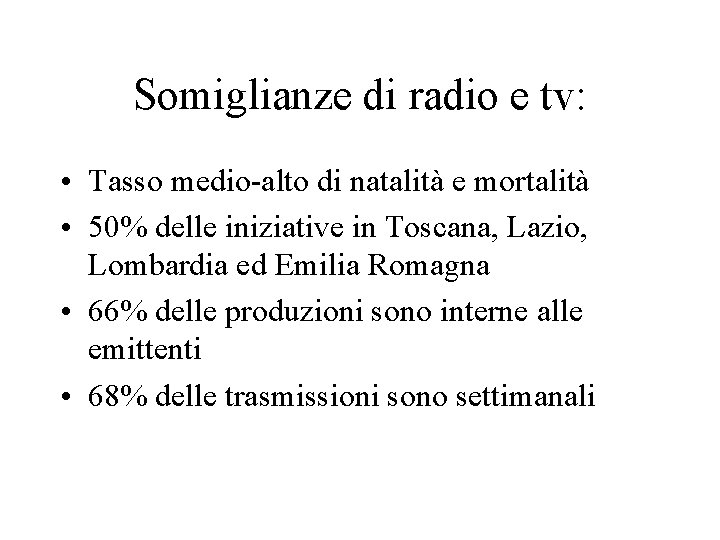 Somiglianze di radio e tv:

• Tasso medio-alto di natalità e mortalità
• 50% delle iniziative in Toscana, Lazio, Lombardia ed Emilia Romagna
• 66% delle produzioni sono interne alle emittenti
• 68% delle trasmissioni sono settimanali